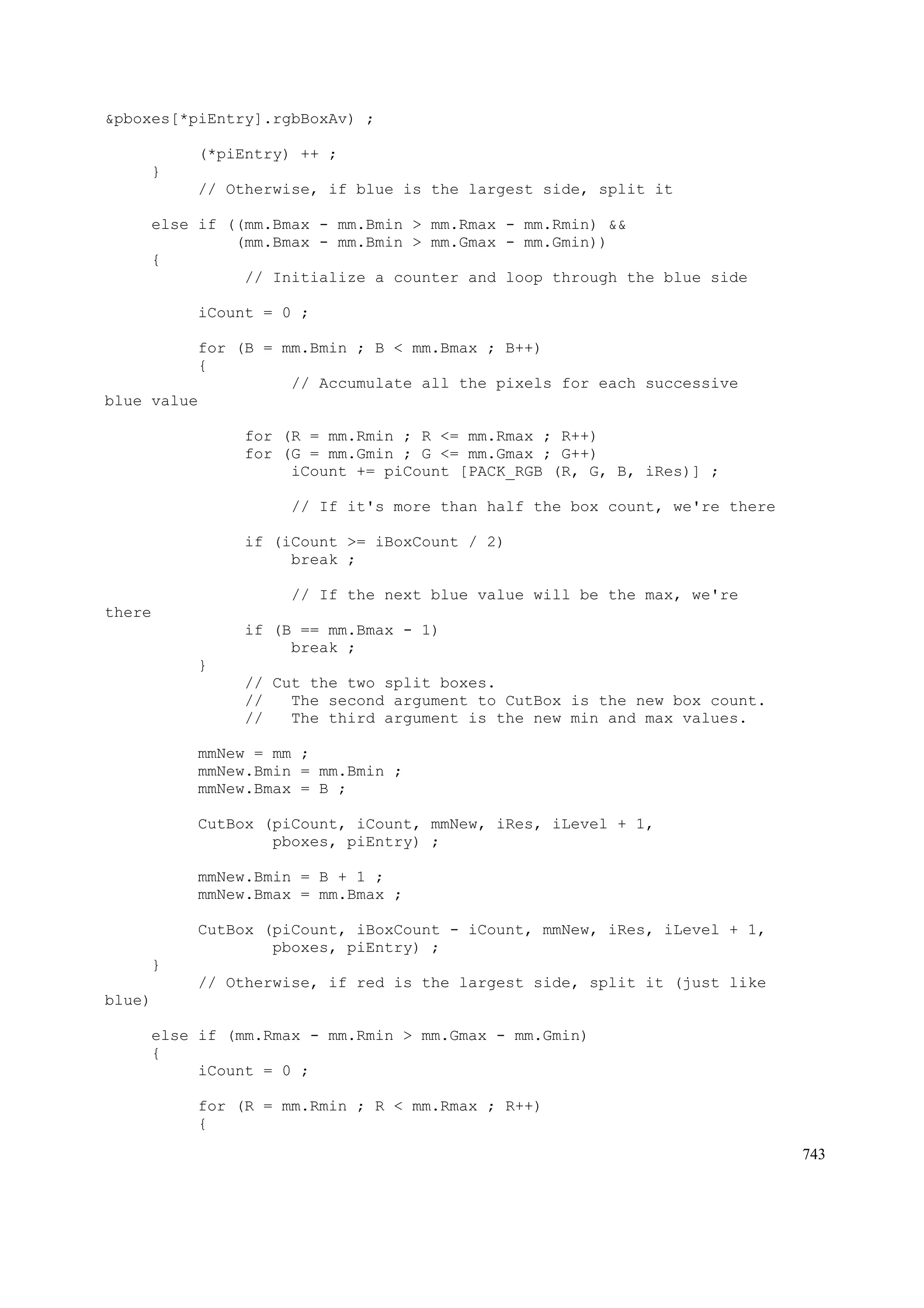 &pboxes[*piEntry].rgbBoxAv) ;

          (*piEntry) ++ ;
     }
          // Otherwise, if blue is the largest side, split it

     else if ((mm.Bmax - mm.Bmin > mm.Rmax - mm.Rmin) &&
              (mm.Bmax - mm.Bmin > mm.Gmax - mm.Gmin))
     {
               // Initialize a counter and loop through the blue side

          iCount = 0 ;

          for (B = mm.Bmin ; B < mm.Bmax ; B++)
          {
                    // Accumulate all the pixels for each successive
blue value

               for (R = mm.Rmin ; R <= mm.Rmax ; R++)
               for (G = mm.Gmin ; G <= mm.Gmax ; G++)
                    iCount += piCount [PACK_RGB (R, G, B, iRes)] ;

                    // If it's more than half the box count, we're there

               if (iCount >= iBoxCount / 2)
                    break ;

                    // If the next blue value will be the max, we're
there
               if (B == mm.Bmax - 1)
                    break ;
          }
               // Cut the two split boxes.
               //   The second argument to CutBox is the new box count.
               //   The third argument is the new min and max values.

          mmNew = mm ;
          mmNew.Bmin = mm.Bmin ;
          mmNew.Bmax = B ;

          CutBox (piCount, iCount, mmNew, iRes, iLevel + 1,
                  pboxes, piEntry) ;

          mmNew.Bmin = B + 1 ;
          mmNew.Bmax = mm.Bmax ;

          CutBox (piCount, iBoxCount - iCount, mmNew, iRes, iLevel + 1,
                  pboxes, piEntry) ;
     }
          // Otherwise, if red is the largest side, split it (just like
blue)

     else if (mm.Rmax - mm.Rmin > mm.Gmax - mm.Gmin)
     {
          iCount = 0 ;

          for (R = mm.Rmin ; R < mm.Rmax ; R++)
          {

743